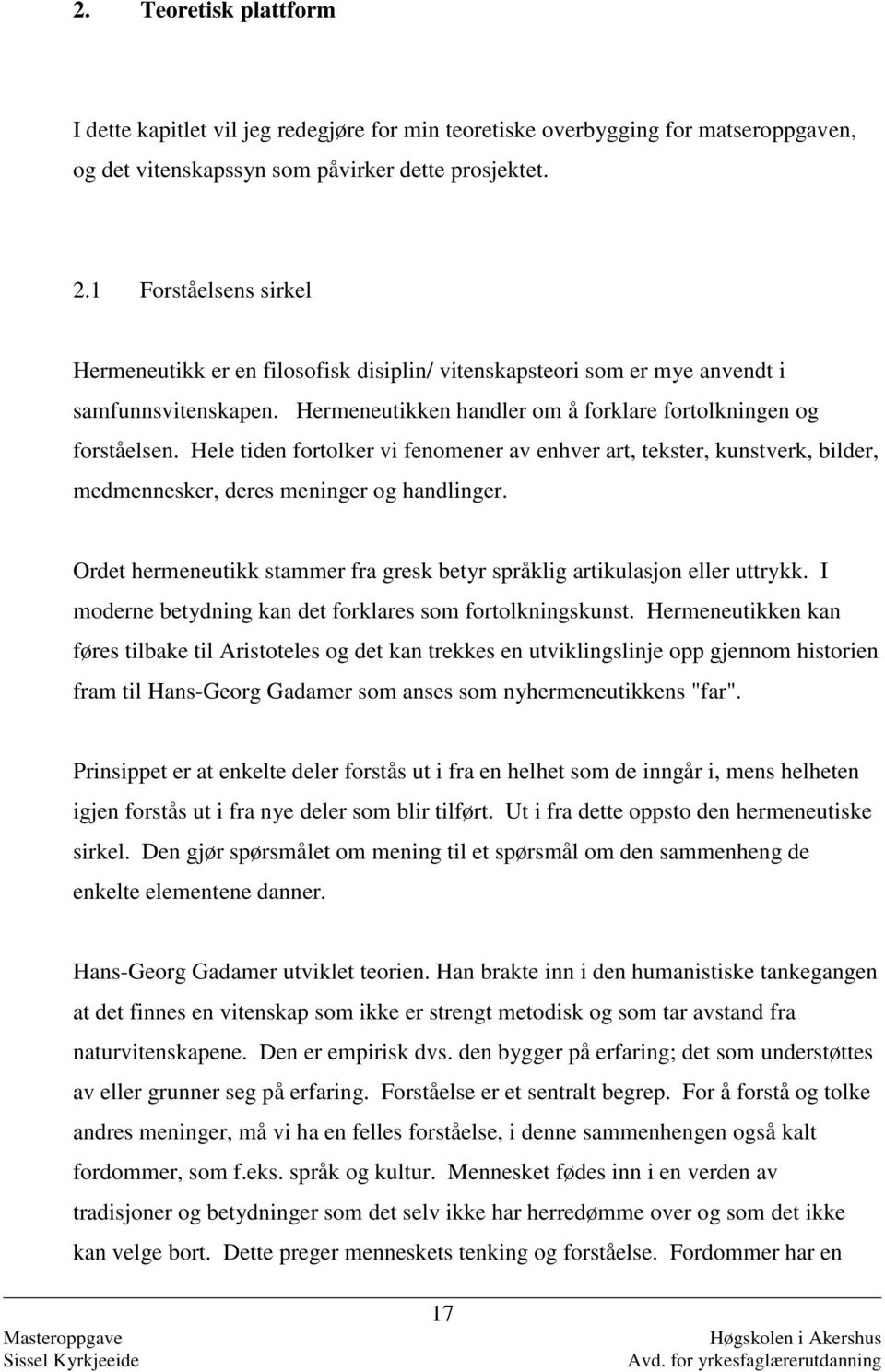 2. Teoretisk plattform

I dette kapitlet vil jeg redegjøre for min teoretiske overbygging for matseroppgaven, og det vitenskapssyn som påvirker dette prosjektet.

2.1 Forståelsens sirkel

Hermeneutikk er en filosofisk disiplin/ vitenskapsteori som er mye anvendt i samfunnsvitenskapen. Hermeneutikken handler om å forklare fortolkningen og forståelsen. Hele tiden fortolker vi fenomener av enhver art, tekster, kunstverk, bilder, medmennesker, deres meninger og handlinger.

Ordet hermeneutikk stammer fra gresk betyr språklig artikulasjon eller uttrykk. I moderne betydning kan det forklares som fortolkningskunst. Hermeneutikken kan føres tilbake til Aristoteles og det kan trekkes en utviklingslinje opp gjennom historien fram til Hans-Georg Gadamer som anses som nyhermeneutikkens "far".

Prinsippet er at enkelte deler forstås ut i fra en helhet som de inngår i, mens helheten igjen forstås ut i fra nye deler som blir tilført. Ut i fra dette oppsto den hermeneutiske sirkel. Den gjør spørsmålet om mening til et spørsmål om den sammenheng de enkelte elementene danner.

Hans-Georg Gadamer utviklet teorien. Han brakte inn i den humanistiske tankegangen at det finnes en vitenskap som ikke er strengt metodisk og som tar avstand fra naturvitenskapene. Den er empirisk dvs. den bygger på erfaring; det som understøttes av eller grunner seg på erfaring. Forståelse er et sentralt begrep. For å forstå og tolke andres meninger, må vi ha en felles forståelse, i denne sammenhengen også kalt fordommer, som f.eks. språk og kultur. Mennesket fødes inn i en verden av tradisjoner og betydninger som det selv ikke har herredømme over og som det ikke kan velge bort. Dette preger menneskets tenking og forståelse. Fordommer har en

17

Masteroppgave
Sissel Kyrkjeeide

Høgskolen i Akershus
Avd. for yrkesfaglærerutdanning